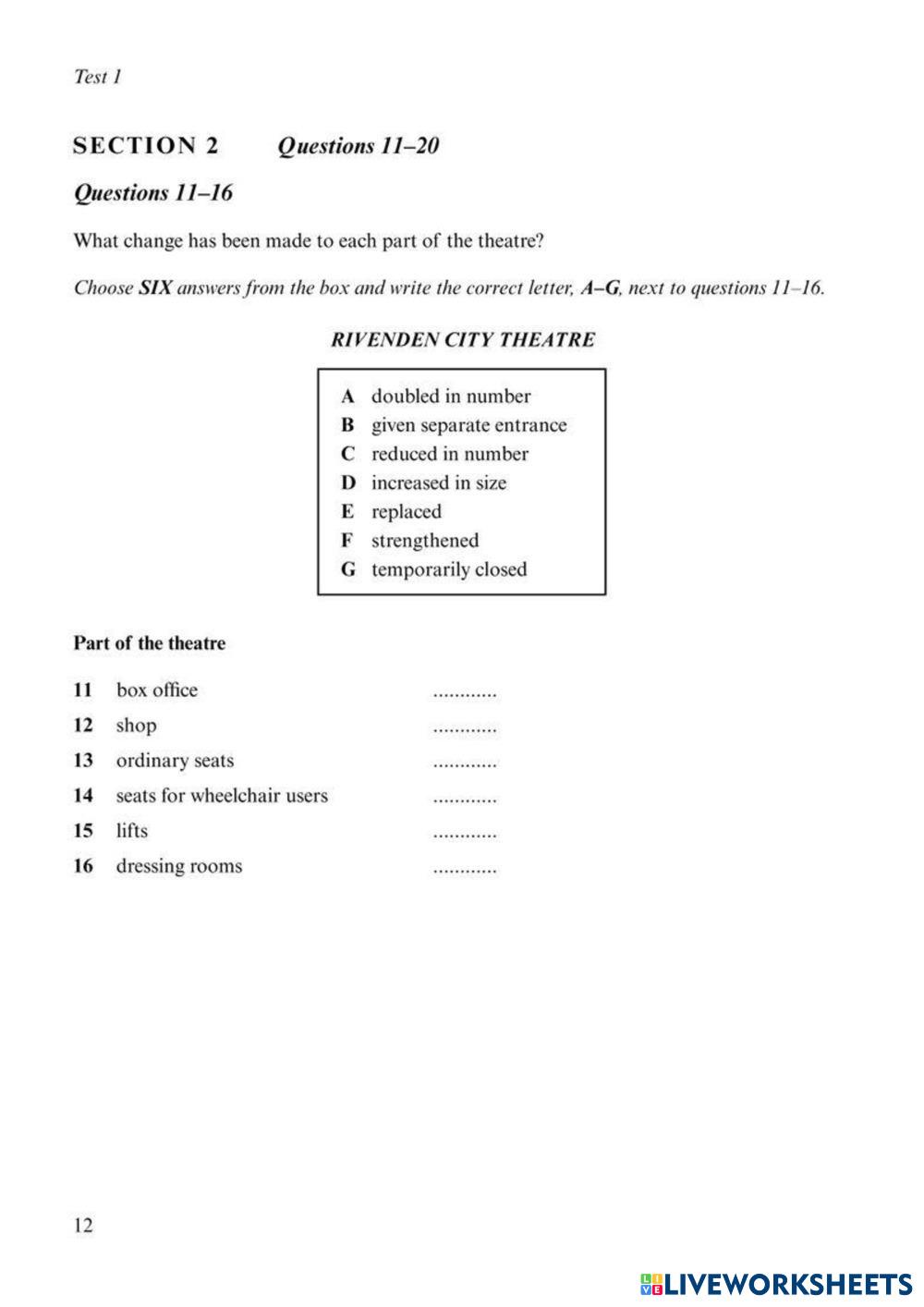 Test 1

SECTION 2 Questions 11–20

Questions 11–16

What change has been made to each part of the theatre?

Choose SIX answers from the box and write the correct letter, A–G, next to questions 11–16.

RIVENDEN CITY THEATRE

A doubled in number
B given separate entrance
C reduced in number
D increased in size
E replaced
F strengthened
G temporarily closed

Part of the theatre

11 box office ............
12 shop ............
13 ordinary seats ............
14 seats for wheelchair users ............
15 lifts ............
16 dressing rooms ............

12

LIVEWORKSHEETS